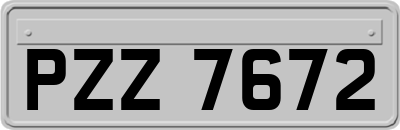 PZZ 7672